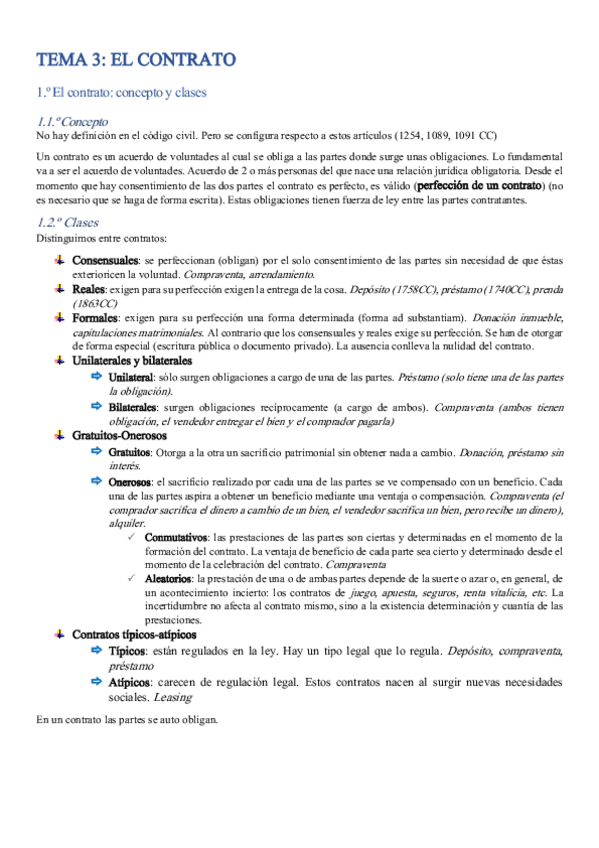 TEMA 3: EL CONTRATO

1.º El contrato: concepto y clases

1.1.º Concepto

No hay definición en el código civil. Pero se configura respecto a estos artículos (1254, 1089, 1091 CC)

Un contrato es un acuerdo de voluntades al cual se obliga a las partes donde surge unas obligaciones. Lo fundamental va a ser el acuerdo de voluntades. Acuerdo de 2 o más personas del que nace una relación jurídica obligatoria. Desde el momento que hay consentimiento de las dos partes el contrato es perfecto, es válido (perfección de un contrato) (no es necesario que se haga de forma escrita). Estas obligaciones tienen fuerza de ley entre las partes contratantes.

1.2.º Clases

Distinguimos entre contratos:

Consensuales: se perfeccionan (obligan) por el solo consentimiento de las partes sin necesidad de que éstas exterioricen la voluntad. Compraventa, arrendamiento.

Reales: exigen para su perfección exigen la entrega de la cosa. Depósito (1758CC), préstamo (1740CC), prenda (1863CC)

Formales: exigen para su perfección una forma determinada (forma ad substantiam). Donación inmueble, capitulaciones matrimoniales. Al contrario que los consensuales y reales exige su perfección. Se han de otorgar de forma especial (escritura pública o documento privado). La ausencia conlleva la nulidad del contrato.

Unilaterales y bilaterales

Unilateral: sólo surgen obligaciones a cargo de una de las partes. Préstamo (solo tiene una de las partes la obligación).

Bilaterales: surgen obligaciones recíprocamente (a cargo de ambos). Compraventa (ambos tienen obligación, el vendedor entregar el bien y el comprador pagarla)

Gratuitos-Onerosos

Gratuitos: Otorga a la otra un sacrificio patrimonial sin obtener nada a cambio. Donación, préstamo sin interés.

Onerosos: el sacrificio realizado por cada una de las partes se ve compensado con un beneficio. Cada una de las partes aspira a obtener un beneficio mediante una ventaja o compensación. Compraventa (el comprador sacrifica el dinero a cambio de un bien, el vendedor sacrifica un bien, pero recibe un dinero), alquiler.

Conmutativos: las prestaciones de las partes son ciertas y determinadas en el momento de la formación del contrato. La ventaja de beneficio de cada parte sea cierto y determinado desde el momento de la celebración del contrato. Compraventa

Aleatorios: la prestación de una o de ambas partes depende de la suerte o azar o, en general, de un acontecimiento incierto: los contratos de juego, apuesta, seguros, renta vitalicia, etc. La incertidumbre no afecta al contrato mismo, sino a la existencia determinación y cuantía de las prestaciones.

Contratos típicos-atípicos

Típicos: están regulados en la ley. Hay un tipo legal que lo regula. Depósito, compraventa, préstamo

Atípicos: carecen de regulación legal. Estos contratos nacen al surgir nuevas necesidades sociales. Leasing

En un contrato las partes se auto obligan.